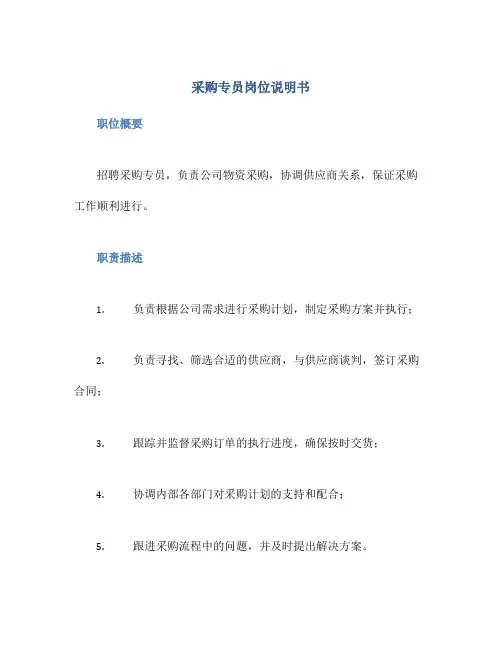 采购专员岗位说明书

职位概要

招聘采购专员，负责公司物资采购，协调供应商关系，保证采购工作顺利进行。

职责描述

1. 负责根据公司需求进行采购计划，制定采购方案并执行；

2. 负责寻找、筛选合适的供应商，与供应商谈判，签订采购合同；

3. 跟踪并监督采购订单的执行进度，确保按时交货；

4. 协调内部各部门对采购计划的支持和配合；

5. 跟进采购流程中的问题，并及时提出解决方案。